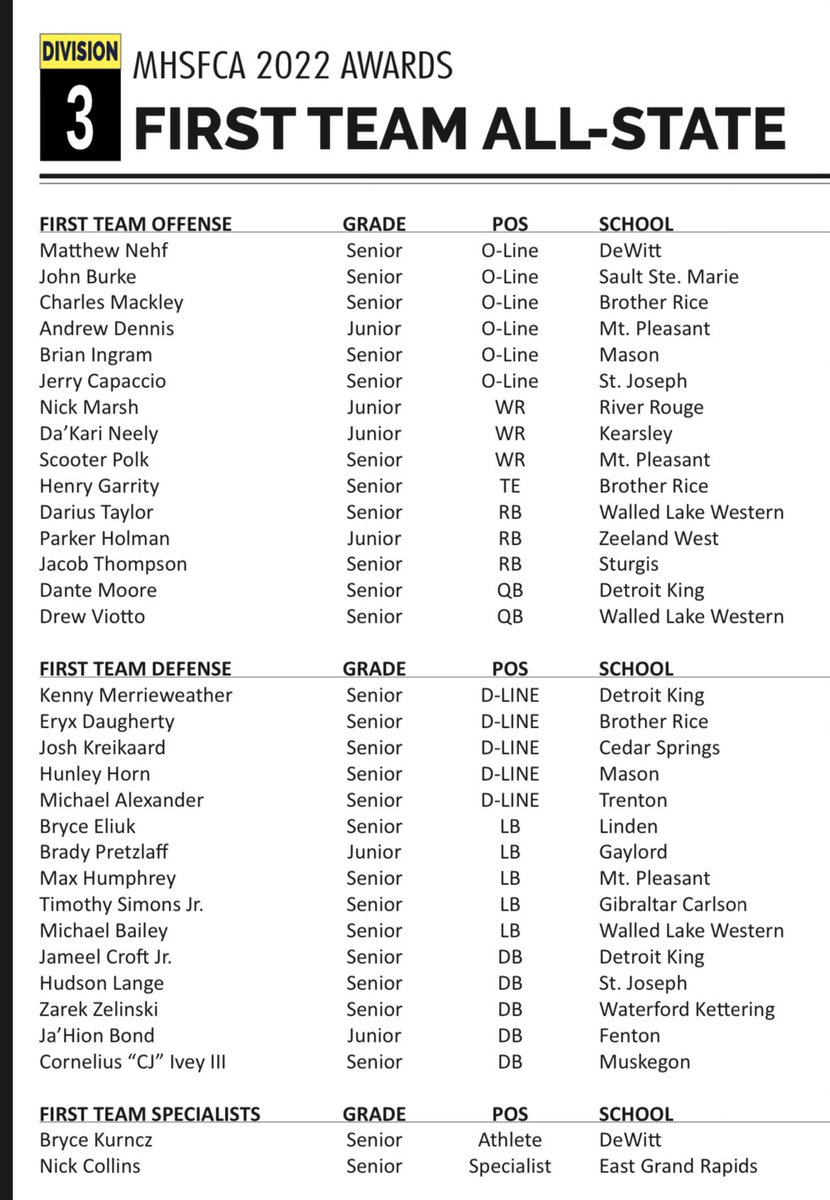 DIVISION 3 MHSFCA 2022 AWARDS
FIRST TEAM ALL-STATE

| FIRST TEAM OFFENSE | GRADE | POS | SCHOOL |
|---|---|---|---|
| Matthew Nehf | Senior | O-Line | DeWitt |
| John Burke | Senior | O-Line | Sault Ste. Marie |
| Charles Mackley | Senior | O-Line | Brother Rice |
| Andrew Dennis | Junior | O-Line | Mt. Pleasant |
| Brian Ingram | Senior | O-Line | Mason |
| Jerry Capaccio | Senior | O-Line | St. Joseph |
| Nick Marsh | Junior | WR | River Rouge |
| Da'Kari Neely | Junior | WR | Kearsley |
| Scooter Polk | Senior | WR | Mt. Pleasant |
| Henry Garrity | Senior | TE | Brother Rice |
| Darius Taylor | Senior | RB | Walled Lake Western |
| Parker Holman | Junior | RB | Zeeland West |
| Jacob Thompson | Senior | RB | Sturgis |
| Dante Moore | Senior | QB | Detroit King |
| Drew Viotto | Senior | QB | Walled Lake Western |

| FIRST TEAM DEFENSE | GRADE | POS | SCHOOL |
|---|---|---|---|
| Kenny Merrieweather | Senior | D-LINE | Detroit King |
| Eryx Daugherty | Senior | D-LINE | Brother Rice |
| Josh Kreikaard | Senior | D-LINE | Cedar Springs |
| Hunley Horn | Senior | D-LINE | Mason |
| Michael Alexander | Senior | D-LINE | Trenton |
| Bryce Eliuk | Senior | LB | Linden |
| Brady Pretzlaff | Junior | LB | Gaylord |
| Max Humphrey | Senior | LB | Mt. Pleasant |
| Timothy Simons Jr. | Senior | LB | Gibraltar Carlson |
| Michael Bailey | Senior | LB | Walled Lake Western |
| Jameel Croft Jr. | Senior | DB | Detroit King |
| Hudson Lange | Senior | DB | St. Joseph |
| Zarek Zelinski | Senior | DB | Waterford Kettering |
| Ja'Hion Bond | Junior | DB | Fenton |
| Cornelius "CJ" Ivey III | Senior | DB | Muskegon |

| FIRST TEAM SPECIALISTS | GRADE | POS | SCHOOL |
|---|---|---|---|
| Bryce Kurncz | Senior | Athlete | DeWitt |
| Nick Collins | Senior | Specialist | East Grand Rapids |